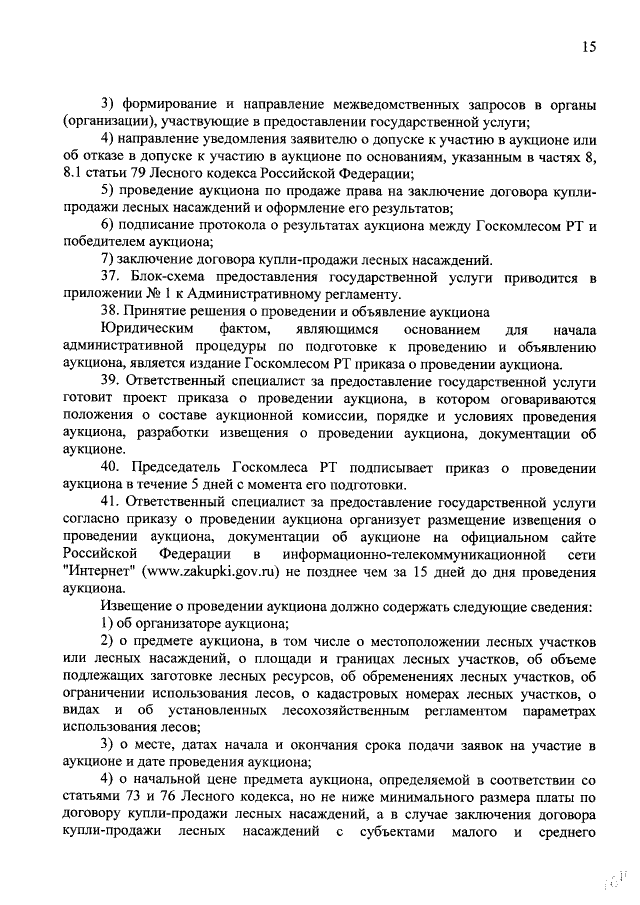 15

3) формирование и направление межведомственных запросов в органы (организации), участвующие в предоставлении государственной услуги;

4) направление уведомления заявителю о допуске к участию в аукционе или об отказе в допуске к участию в аукционе по основаниям, указанным в частях 8, 8.1 статьи 79 Лесного кодекса Российской Федерации;

5) проведение аукциона по продаже права на заключение договора купли-продажи лесных насаждений и оформление его результатов;

6) подписание протокола о результатах аукциона между Госкомлесом РТ и победителем аукциона;

7) заключение договора купли-продажи лесных насаждений.

37. Блок-схема предоставления государственной услуги приводится в приложении № 1 к Административному регламенту.

38. Принятие решения о проведении и объявление аукциона

Юридическим фактом, являющимся основанием для начала административной процедуры по подготовке к проведению и объявлению аукциона, является издание Госкомлесом РТ приказа о проведении аукциона.

39. Ответственный специалист за предоставление государственной услуги готовит проект приказа о проведении аукциона, в котором оговариваются положения о составе аукционной комиссии, порядке и условиях проведения аукциона, разработки извещения о проведении аукциона, документации об аукционе.

40. Председатель Госкомлеса РТ подписывает приказ о проведении аукциона в течение 5 дней с момента его подготовки.

41. Ответственный специалист за предоставление государственной услуги согласно приказу о проведении аукциона организует размещение извещения о проведении аукциона, документации об аукционе на официальном сайте Российской Федерации в информационно-телекоммуникационной сети "Интернет" (www.zakupki.gov.ru) не позднее чем за 15 дней до дня проведения аукциона.

Извещение о проведении аукциона должно содержать следующие сведения:

1) об организаторе аукциона;

2) о предмете аукциона, в том числе о местоположении лесных участков или лесных насаждений, о площади и границах лесных участков, об объеме подлежащих заготовке лесных ресурсов, об обременениях лесных участков, об ограничении использования лесов, о кадастровых номерах лесных участков, о видах и об установленных лесохозяйственным регламентом параметрах использования лесов;

3) о месте, датах начала и окончания срока подачи заявок на участие в аукционе и дате проведения аукциона;

4) о начальной цене предмета аукциона, определяемой в соответствии со статьями 73 и 76 Лесного кодекса, но не ниже минимального размера платы по договору купли-продажи лесных насаждений, а в случае заключения договора купли-продажи лесных насаждений с субъектами малого и среднего